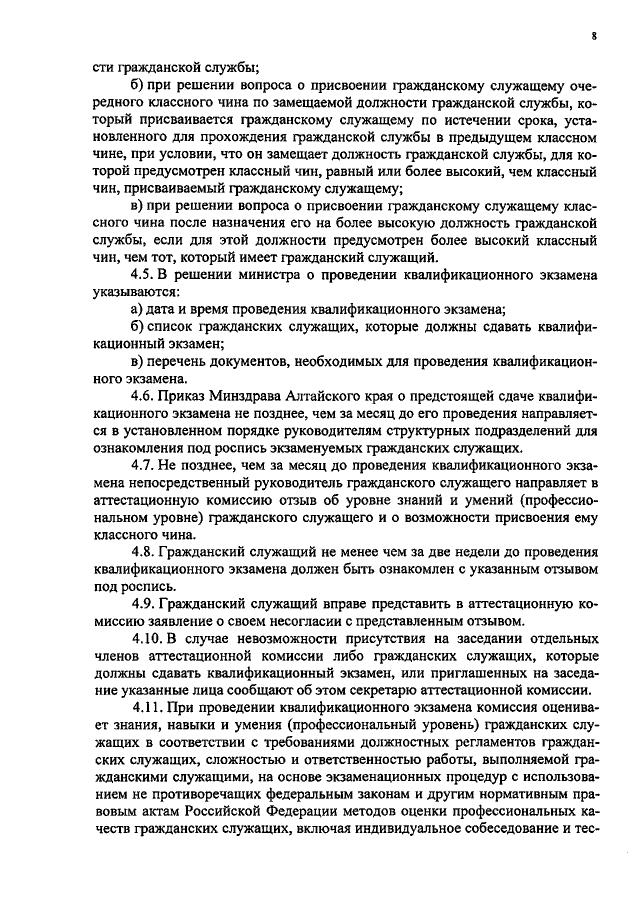 8

сти гражданской службы;

б) при решении вопроса о присвоении гражданскому служащему очередного классного чина по замещаемой должности гражданской службы, который присваивается гражданскому служащему по истечении срока, установленного для прохождения гражданской службы в предыдущем классном чине, при условии, что он замещает должность гражданской службы, для которой предусмотрен классный чин, равный или более высокий, чем классный чин, присваиваемый гражданскому служащему;

в) при решении вопроса о присвоении гражданскому служащему классного чина после назначения его на более высокую должность гражданской службы, если для этой должности предусмотрен более высокий классный чин, чем тот, который имеет гражданский служащий.

4.5. В решении министра о проведении квалификационного экзамена указываются:

а) дата и время проведения квалификационного экзамена;

б) список гражданских служащих, которые должны сдавать квалификационный экзамен;

в) перечень документов, необходимых для проведения квалификационного экзамена.

4.6. Приказ Минздрава Алтайского края о предстоящей сдаче квалификационного экзамена не позднее, чем за месяц до его проведения направляется в установленном порядке руководителям структурных подразделений для ознакомления под роспись экзаменуемых гражданских служащих.

4.7. Не позднее, чем за месяц до проведения квалификационного экзамена непосредственный руководитель гражданского служащего направляет в аттестационную комиссию отзыв об уровне знаний и умений (профессиональном уровне) гражданского служащего и о возможности присвоения ему классного чина.

4.8. Гражданский служащий не менее чем за две недели до проведения квалификационного экзамена должен быть ознакомлен с указанным отзывом под роспись.

4.9. Гражданский служащий вправе представить в аттестационную комиссию заявление о своем несогласии с представленным отзывом.

4.10. В случае невозможности присутствия на заседании отдельных членов аттестационной комиссии либо гражданских служащих, которые должны сдавать квалификационный экзамен, или приглашенных на заседание указанные лица сообщают об этом секретарю аттестационной комиссии.

4.11. При проведении квалификационного экзамена комиссия оценивает знания, навыки и умения (профессиональный уровень) гражданских служащих в соответствии с требованиями должностных регламентов гражданских служащих, сложностью и ответственностью работы, выполняемой гражданскими служащими, на основе экзаменационных процедур с использованием не противоречащих федеральным законам и другим нормативным правовым актам Российской Федерации методов оценки профессиональных качеств гражданских служащих, включая индивидуальное собеседование и тес-